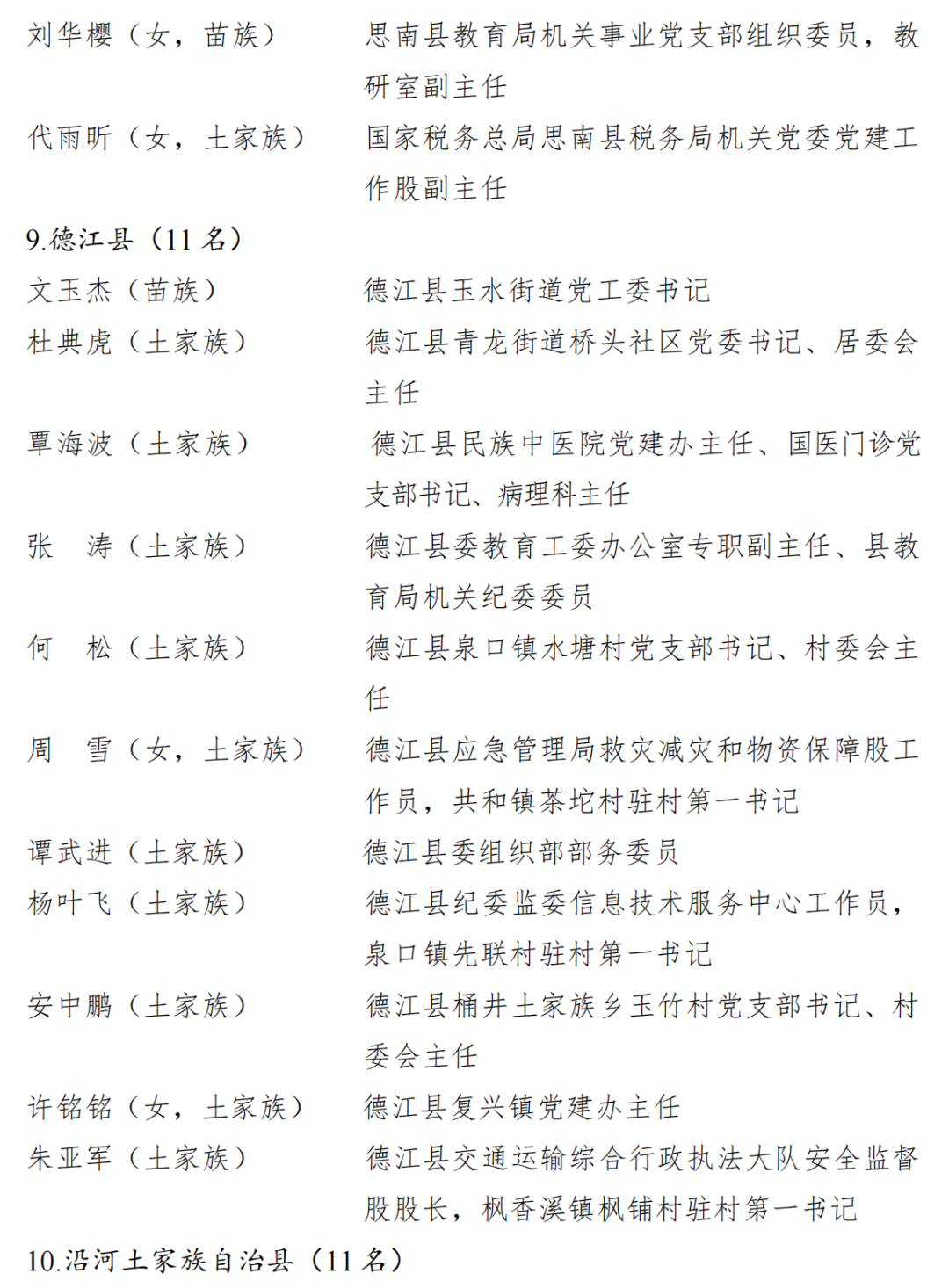 刘华樱（女，苗族）　思南县教育局机关事业党支部组织委员，教研室副主任

代雨昕（女，土家族）　国家税务总局思南县税务局机关党委党建工作股副主任

9.德江县（11 名）

文玉杰（苗族）　德江县玉水街道党工委书记

杜典虎（土家族）　德江县青龙街道桥头社区党委书记、居委会主任

覃海波（土家族）　德江县民族中医院党建办主任、国医门诊党支部书记、病理科主任

张　涛（土家族）　德江县委教育工委办公室专职副主任、县教育局机关纪委委员

何　松（土家族）　德江县泉口镇水塘村党支部书记、村委会主任

周　雪（女，土家族）　德江县应急管理局救灾减灾和物资保障股工作员，共和镇茶坨村驻村第一书记

谭武进（土家族）　德江县委组织部部务委员

杨叶飞（土家族）　德江县纪委监委信息技术服务中心工作员，泉口镇先联村驻村第一书记

安中鹏（土家族）　德江县桶井土家族乡玉竹村党支部书记、村委会主任

许铭铭（女，土家族）　德江县复兴镇党建办主任

朱亚军（土家族）　德江县交通运输综合行政执法大队安全监督股股长，枫香溪镇枫铺村驻村第一书记

10.沿河土家族自治县（11 名）